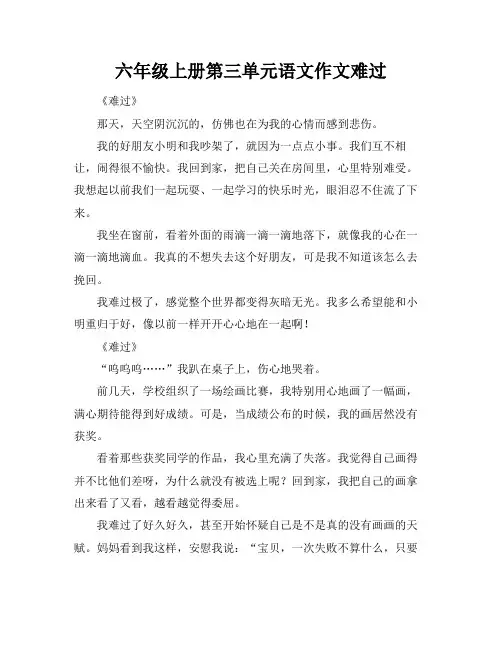 六年级上册第三单元语文作文难过

《难过》

那天，天空阴沉沉的，仿佛也在为我的心情而感到悲伤。

我的好朋友小明和我吵架了，就因为一点点小事。我们互不相让，闹得很不愉快。我回到家，把自己关在房间里，心里特别难受。我想起以前我们一起玩耍、一起学习的快乐时光，眼泪忍不住流了下来。

我坐在窗前，看着外面的雨滴一滴一滴地落下，就像我的心在一滴一滴地滴血。我真的不想失去这个好朋友，可是我不知道该怎么去挽回。

我难过极了，感觉整个世界都变得灰暗无光。我多么希望能和小明重归于好，像以前一样开开心心地在一起啊！

《难过》

“呜呜呜……”我趴在桌子上，伤心地哭着。

前几天，学校组织了一场绘画比赛，我特别用心地画了一幅画，满心期待能得到好成绩。可是，当成绩公布的时候，我的画居然没有获奖。

看着那些获奖同学的作品，我心里充满了失落。我觉得自己画得并不比他们差呀，为什么就没有被选上呢？回到家，我把自己的画拿出来看了又看，越看越觉得委屈。

我难过了好久好久，甚至开始怀疑自己是不是真的没有画画的天赋。妈妈看到我这样，安慰我说：“宝贝，一次失败不算什么，只要